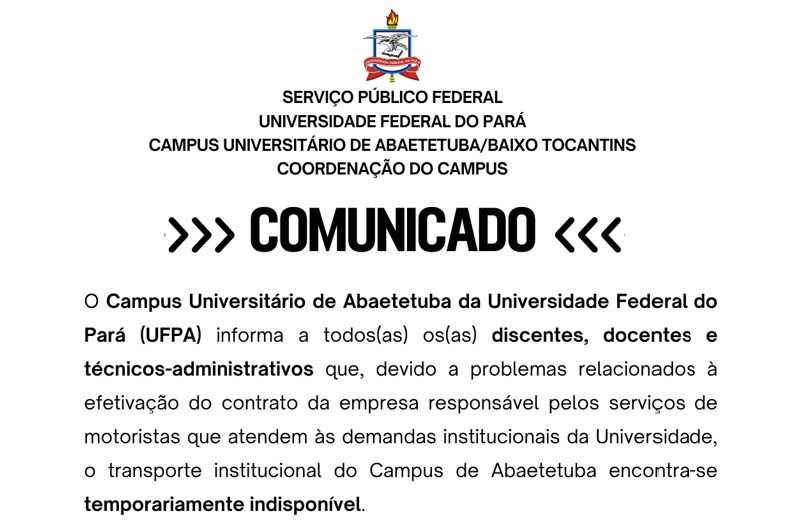 SERVIÇO PÚBLICO FEDERAL
UNIVERSIDADE FEDERAL DO PARÁ
CAMPUS UNIVERSITÁRIO DE ABAETETUBA/BAIXO TOCANTINS
COORDENAÇÃO DO CAMPUS

>>> COMUNICADO <<<

O Campus Universitário de Abaetetuba da Universidade Federal do Pará (UFPA) informa a todos(as) os(as) discentes, docentes e técnicos-administrativos que, devido a problemas relacionados à efetivação do contrato da empresa responsável pelos serviços de motoristas que atendem às demandas institucionais da Universidade, o transporte institucional do Campus de Abaetetuba encontra-se temporariamente indisponível.